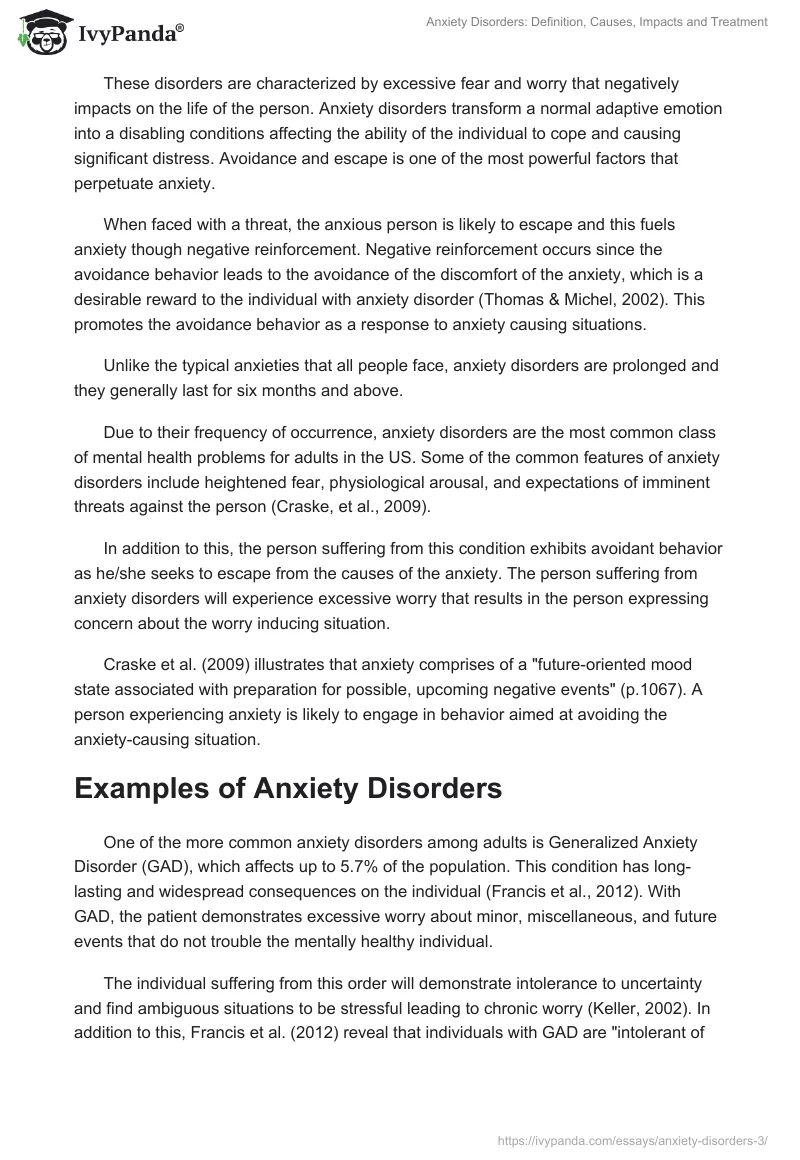 IvyPanda®

Anxiety Disorders: Definition, Causes, Impacts and Treatment

These disorders are characterized by excessive fear and worry that negatively impacts on the life of the person. Anxiety disorders transform a normal adaptive emotion into a disabling conditions affecting the ability of the individual to cope and causing significant distress. Avoidance and escape is one of the most powerful factors that perpetuate anxiety.

When faced with a threat, the anxious person is likely to escape and this fuels anxiety though negative reinforcement. Negative reinforcement occurs since the avoidance behavior leads to the avoidance of the discomfort of the anxiety, which is a desirable reward to the individual with anxiety disorder (Thomas & Michel, 2002). This promotes the avoidance behavior as a response to anxiety causing situations.

Unlike the typical anxieties that all people face, anxiety disorders are prolonged and they generally last for six months and above.

Due to their frequency of occurrence, anxiety disorders are the most common class of mental health problems for adults in the US. Some of the common features of anxiety disorders include heightened fear, physiological arousal, and expectations of imminent threats against the person (Craske, et al., 2009).

In addition to this, the person suffering from this condition exhibits avoidant behavior as he/she seeks to escape from the causes of the anxiety. The person suffering from anxiety disorders will experience excessive worry that results in the person expressing concern about the worry inducing situation.

Craske et al. (2009) illustrates that anxiety comprises of a "future-oriented mood state associated with preparation for possible, upcoming negative events" (p.1067). A person experiencing anxiety is likely to engage in behavior aimed at avoiding the anxiety-causing situation.

Examples of Anxiety Disorders

One of the more common anxiety disorders among adults is Generalized Anxiety Disorder (GAD), which affects up to 5.7% of the population. This condition has long-lasting and widespread consequences on the individual (Francis et al., 2012). With GAD, the patient demonstrates excessive worry about minor, miscellaneous, and future events that do not trouble the mentally healthy individual.

The individual suffering from this order will demonstrate intolerance to uncertainty and find ambiguous situations to be stressful leading to chronic worry (Keller, 2002). In addition to this, Francis et al. (2012) reveal that individuals with GAD are "intolerant of

https://ivypanda.com/essays/anxiety-disorders-3/